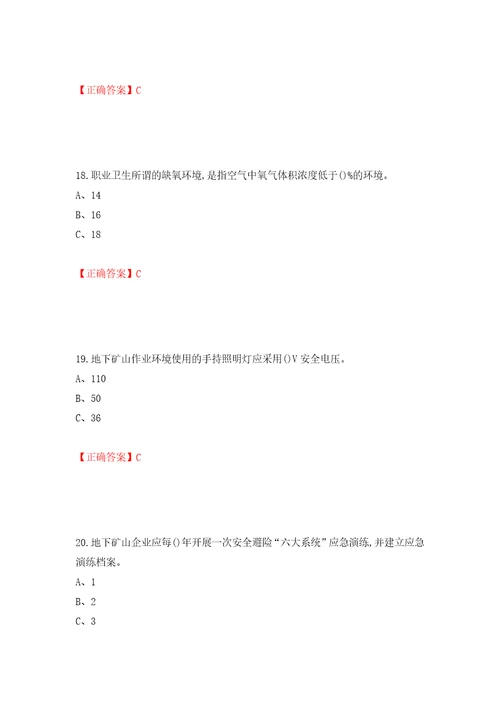 【正确答案】C

18.职业卫生所谓的缺氧环境,是指空气中氧气体积浓度低于()%的环境。

A、14

B、16

C、18

【正确答案】C

19.地下矿山作业环境使用的手持照明灯应采用()V安全电压。

A、110

B、50

C、36

【正确答案】C

20.地下矿山企业应每()年开展一次安全避险“六大系统”应急演练,并建立应急演练档案。

A、1

B、2

C、3